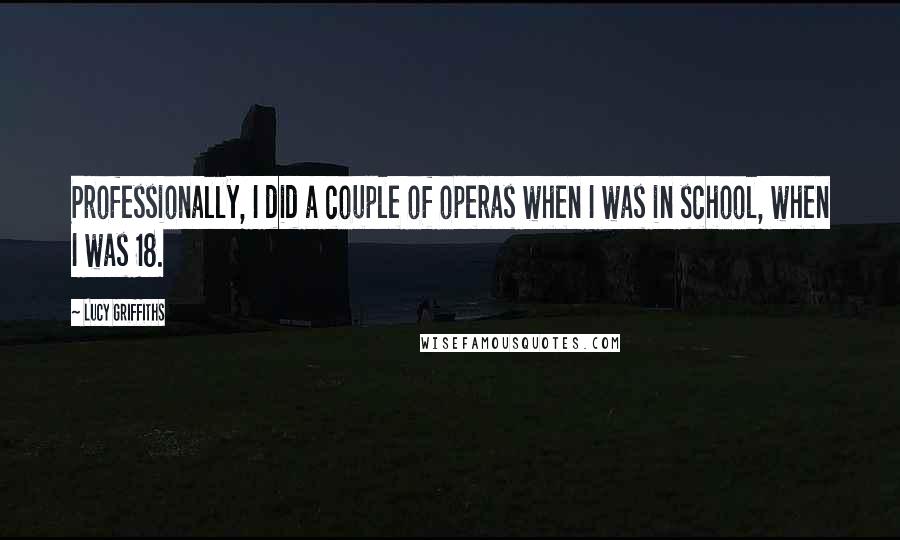 PROFESSIONALLY, I DID A COUPLE OF OPERAS WHEN I WAS IN SCHOOL, WHEN I WAS 18.

— LUCY GRIFFITHS

WISEFAMOUSQUOTES.COM